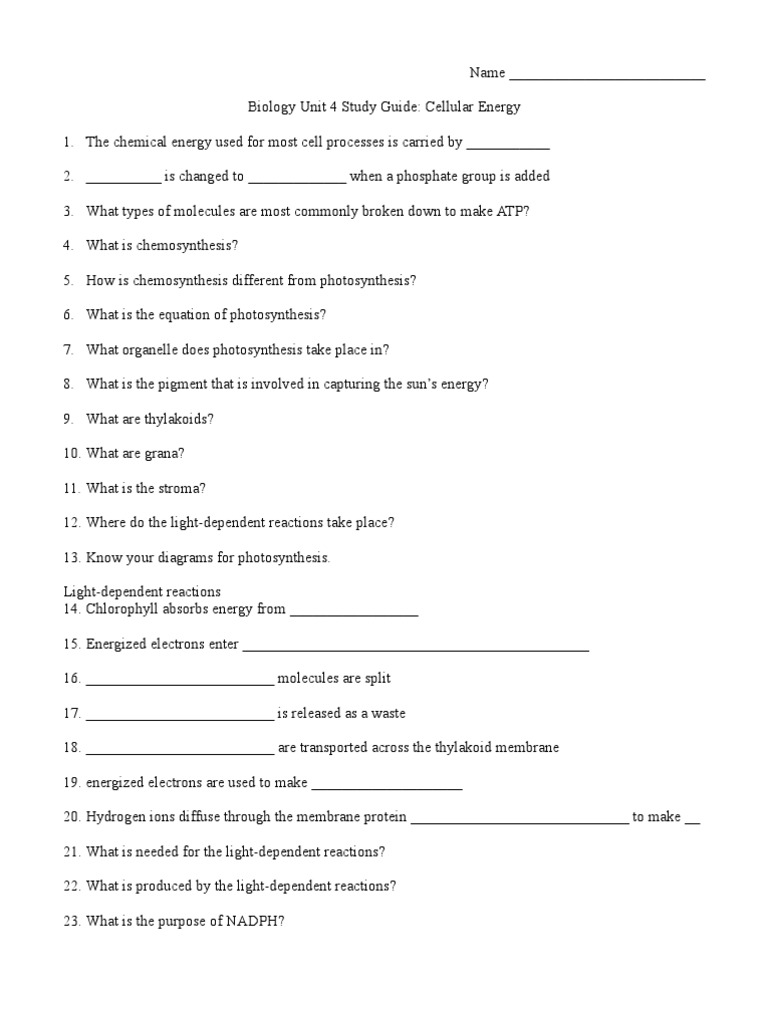 Name ____

Biology Unit 4 Study Guide: Cellular Energy

1. The chemical energy used for most cell processes is carried by ____

2. ____ is changed to ____ when a phosphate group is added

3. What types of molecules are most commonly broken down to make ATP?

4. What is chemosynthesis?

5. How is chemosynthesis different from photosynthesis?

6. What is the equation of photosynthesis?

7. What organelle does photosynthesis take place in?

8. What is the pigment that is involved in capturing the sun's energy?

9. What are thylakoids?

10. What are grana?

11. What is the stroma?

12. Where do the light-dependent reactions take place?

13. Know your diagrams for photosynthesis.

Light-dependent reactions
14. Chlorophyll absorbs energy from ____

15. Energized electrons enter ____

16. ____ molecules are split

17. ____ is released as a waste

18. ____ are transported across the thylakoid membrane

19. energized electrons are used to make ____

20. Hydrogen ions diffuse through the membrane protein ____ to make ____

21. What is needed for the light-dependent reactions?

22. What is produced by the light-dependent reactions?

23. What is the purpose of NADPH?